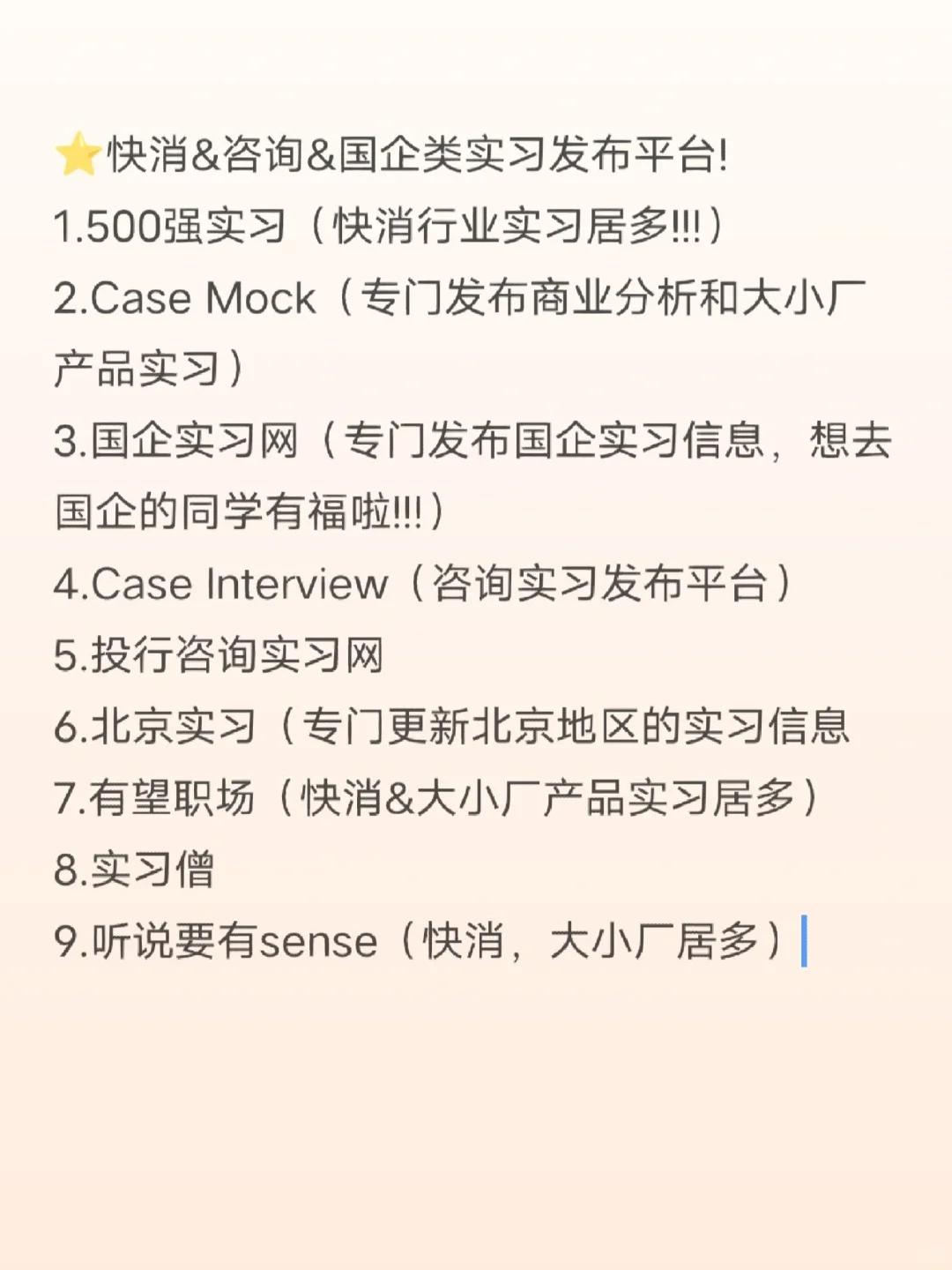 ⭐快消&咨询&国企类实习发布平台!
1.500强实习（快消行业实习居多!!!）
2.Case Mock（专门发布商业分析和大小厂产品实习）
3.国企实习网（专门发布国企实习信息，想去国企的同学有福啦!!!）
4.Case Interview（咨询实习发布平台）
5.投行咨询实习网
6.北京实习（专门更新北京地区的实习信息
7.有望职场（快消&大小厂产品实习居多）
8.实习僧
9.听说要有sense（快消，大小厂居多）